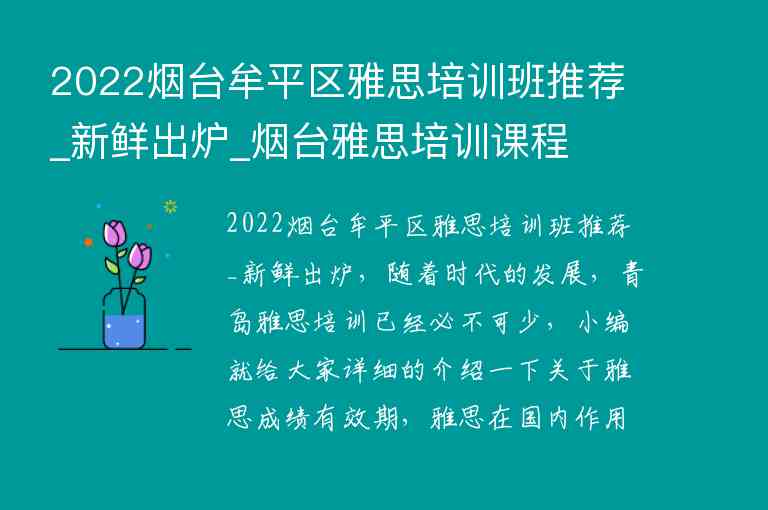 2022烟台牟平区雅思培训班推荐_新鲜出炉_烟台雅思培训课程

2022烟台牟平区雅思培训班推荐-新鲜出炉，随着时代的发展，青岛雅思培训已经必不可少，小编就给大家详细的介绍一下关于雅思成绩有效期，雅思在国内作用